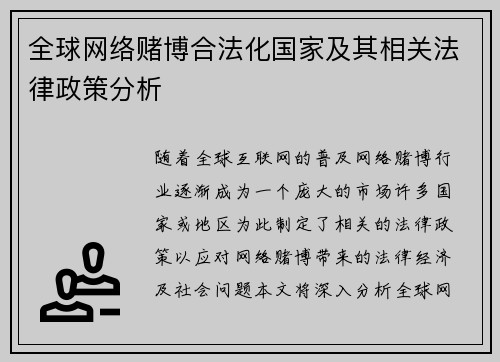 全球网络赌博合法化国家及其相关法律政策分析

随着全球互联网的普及网络赌博行业逐渐成为一个庞大的市场许多国家或地区为此制定了相关的法律政策以应对网络赌博带来的法律经济及社会问题本文将深入分析全球网